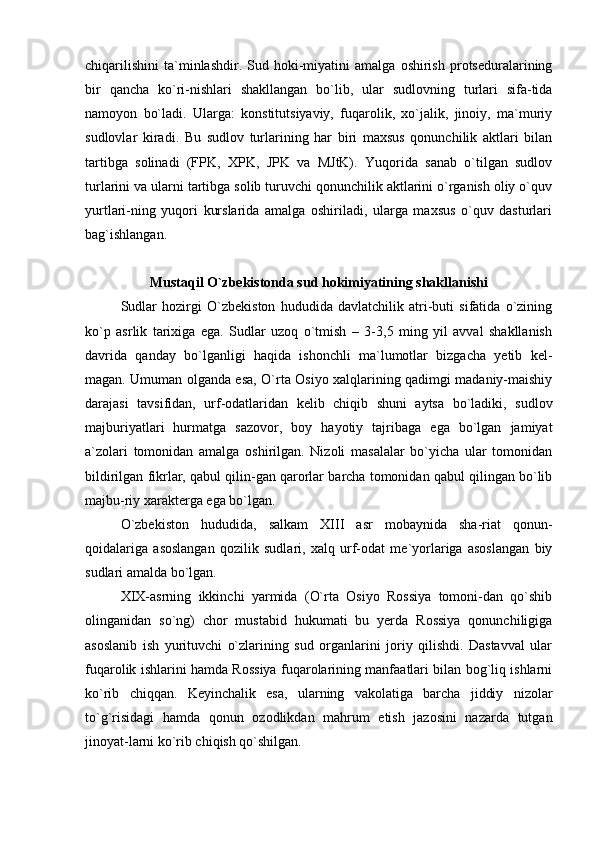 chiqarilishini ta`minlashdir. Sud hoki-miyatini amalga oshirish protseduralarining bir qancha ko`ri-nishlari shakllangan bo`lib, ular sudlovning turlari sifa-tida namoyon bo`ladi. Ularga: konstitutsiyaviy, fuqarolik, xo`jalik, jinoiy, ma`muriy sudlovlar kiradi. Bu sudlov turlarining har biri maxsus qonunchilik aktlari bilan tartibga solinadi (FPK, XPK, JPK va MJtK). Yuqorida sanab o`tilgan sudlov turlarini va ularni tartibga solib turuvchi qonunchilik aktlarini o`rganish oliy o`quv yurtlari-ning yuqori kurslarida amalga oshiriladi, ularga maxsus o`quv dasturlari bag`ishlangan.

Mustaqil O`zbekistonda sud hokimiyatining shakllanishi

Sudlar hozirgi O`zbekiston hududida davlatchilik atri-buti sifatida o`zining ko`p asrlik tarixiga ega. Sudlar uzoq o`tmish – 3-3,5 ming yil avval shakllanish davrida qanday bo`lganligi haqida ishonchli ma`lumotlar bizgacha yetib kel-magan. Umuman olganda esa, O`rta Osiyo xalqlarining qadimgi madaniy-maishiy darajasi tavsifidan, urf-odatlaridan kelib chiqib shuni aytsa bo`ladiki, sudlov majburiyatlari hurmatga sazovor, boy hayotiy tajribaga ega bo`lgan jamiyat a`zolari tomonidan amalga oshirilgan. Nizoli masalalar bo`yicha ular tomonidan bildirilgan fikrlar, qabul qilin-gan qarorlar barcha tomonidan qabul qilingan bo`lib majbu-riy xarakterga ega bo`lgan.

O`zbekiston hududida, salkam XIII asr mobaynida sha-riat qonun-qoidalariga asoslangan qozilik sudlari, xalq urf-odat me`yorlariga asoslangan biy sudlari amalda bo`lgan.

XIX-asrning ikkinchi yarmida (O`rta Osiyo Rossiya tomoni-dan qo`shib olinganidan so`ng) chor mustabid hukumati bu yerda Rossiya qonunchiligiga asoslanib ish yurituvchi o`zlarining sud organlarini joriy qilishdi. Dastavval ular fuqarolik ishlarini hamda Rossiya fuqarolarining manfaatlari bilan bog`liq ishlarni ko`rib chiqqan. Keyinchalik esa, ularning vakolatiga barcha jiddiy nizolar to`g`risidagi hamda qonun ozodlikdan mahrum etish jazosini nazarda tutgan jinoyat-larni ko`rib chiqish qo`shilgan.